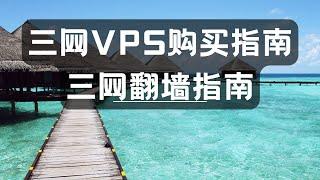 三网VPS购买指南
三网翻墙指南